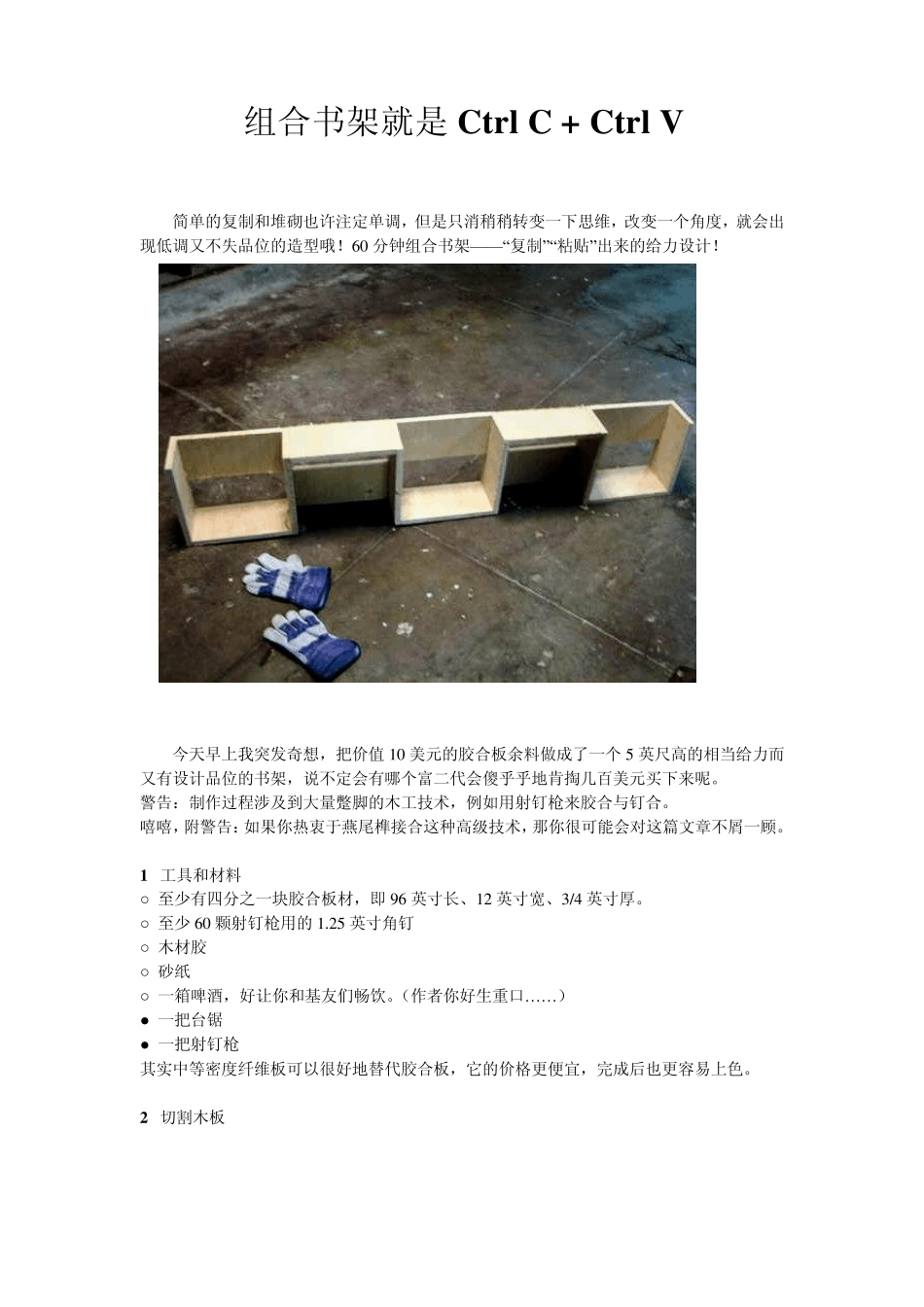 组合书架就是 Ctrl C + Ctrl V

简单的复制和堆砌也许注定单调，但是只消稍稍转变一下思维，改变一个角度，就会出现低调又不失品位的造型哦！60 分钟组合书架——“复制”“粘贴”出来的给力设计！

今天早上我突发奇想，把价值 10 美元的胶合板余料做成了一个 5 英尺高的相当给力而又有设计品位的书架，说不定会有哪个富二代会傻乎乎地肯掏几百美元买下来呢。
警告：制作过程涉及到大量蹩脚的木工技术，例如用射钉枪来胶合与钉合。
嘻嘻，附警告：如果你热衷于燕尾榫接合这种高级技术，那你很可能会对这篇文章不屑一顾。

1 工具和材料
○ 至少有四分之一块胶合板材，即 96 英寸长、12 英寸宽、3/4 英寸厚。
○ 至少 60 颗射钉枪用的 1.25 英寸角钉
○ 木材胶
○ 砂纸
○ 一箱啤酒，好让你和基友们畅饮。（作者你好生重口……）
● 一把台锯
● 一把射钉枪
其实中等密度纤维板可以很好地替代胶合板，它的价格更便宜，完成后也更容易上色。

2 切割木板